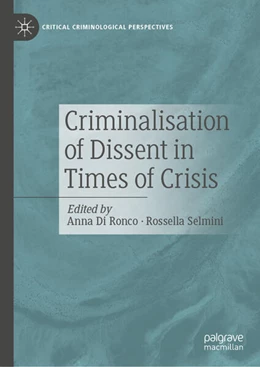 CRITICAL CRIMINOLOGICAL PERSPECTIVES

Criminalisation of Dissent in Times of Crisis

Edited by
Anna Di Ronco · Rossella Selmini

palgrave macmillan